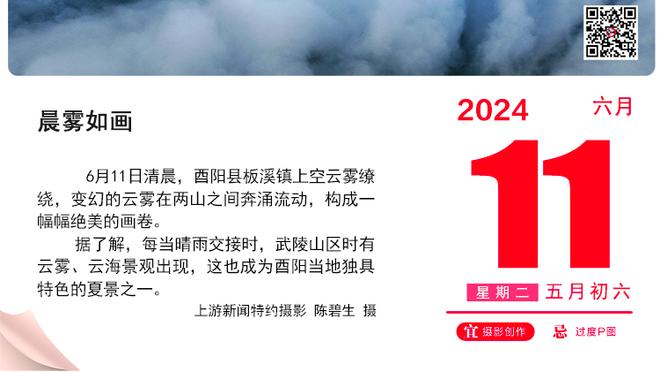 晨雾如画

6月11日清晨，酉阳县板溪镇上空云雾缭绕，变幻的云雾在两山之间奔涌流动，构成一幅幅绝美的画卷。

据了解，每当晴雨交接时，武陵山区时有云雾、云海景观出现，这也成为酉阳当地独具特色的夏景之一。

上游新闻特约摄影 陈碧生 摄

2024 六月

11

星期二 五月初六

宜 摄影创作 忌 过度P图